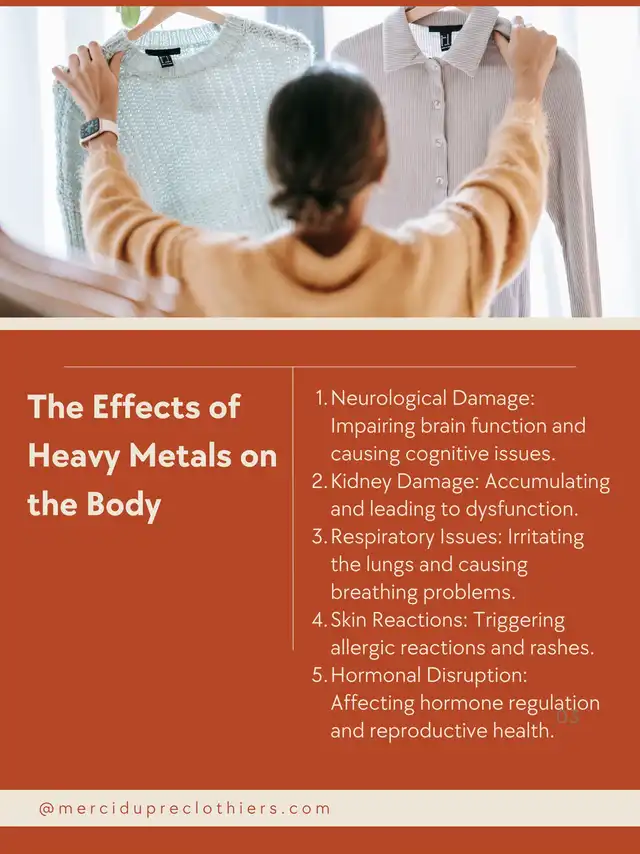 The Effects of Heavy Metals on the Body

1. Neurological Damage: Impairing brain function and causing cognitive issues.
2. Kidney Damage: Accumulating and leading to dysfunction.
3. Respiratory Issues: Irritating the lungs and causing breathing problems.
4. Skin Reactions: Triggering allergic reactions and rashes.
5. Hormonal Disruption: Affecting hormone regulation and reproductive health.

03

@mercidupreclothiers.com